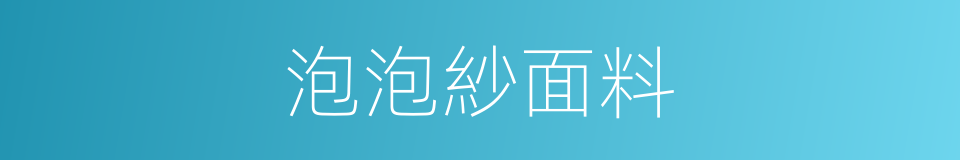 泡泡紗面料